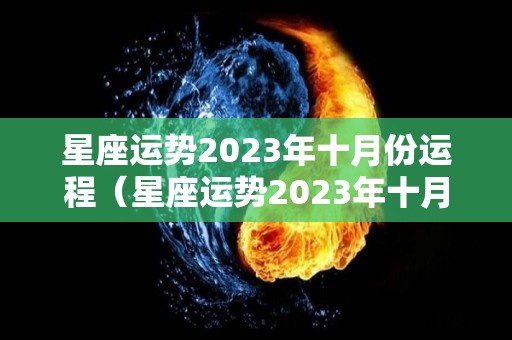 星座运势2023年十月份运程（星座运势2023年十月